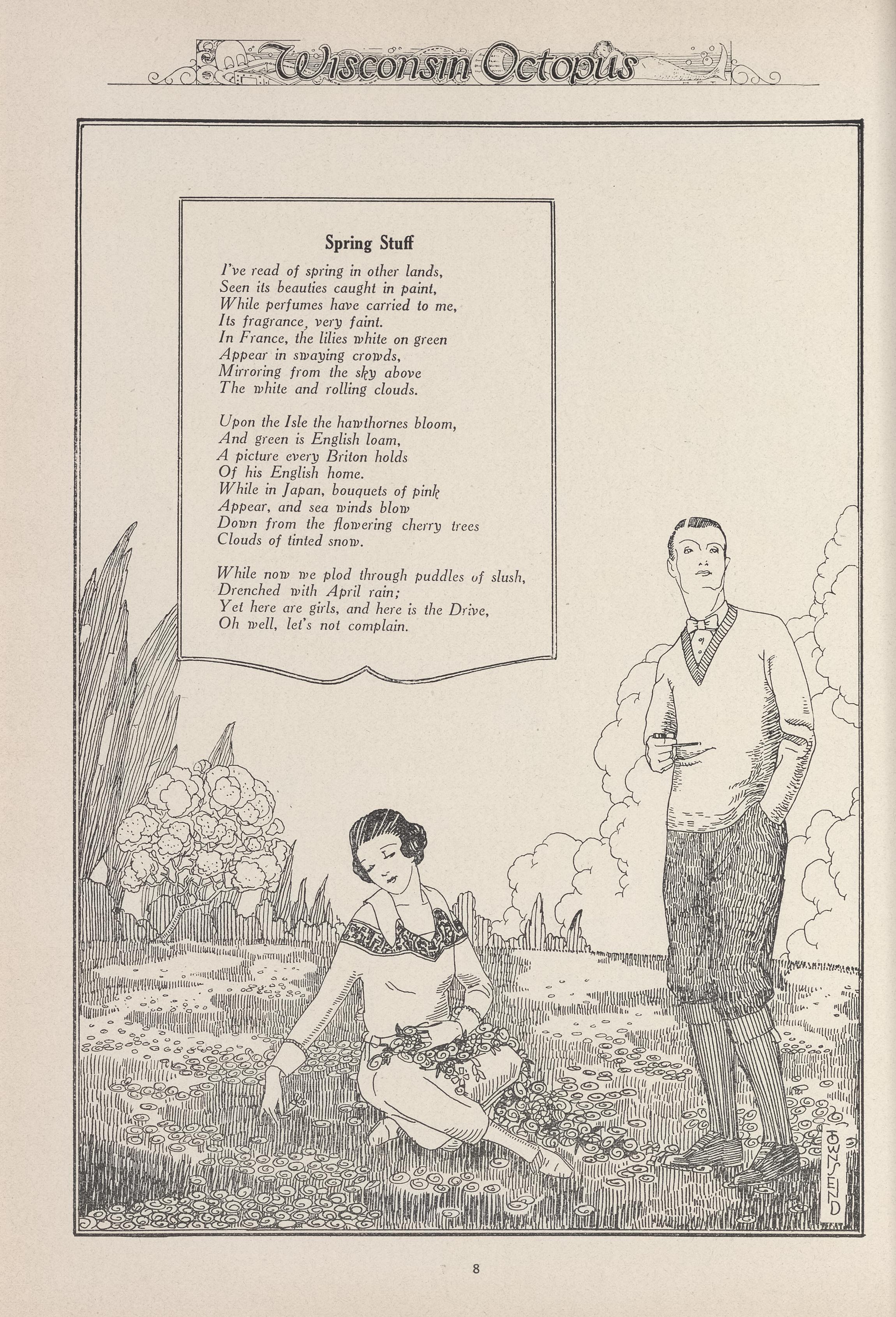 Wisconsin Octopus

Spring Stuff

I've read of spring in other lands,
Seen its beauties caught in paint,
While perfumes have carried to me,
Its fragrance, very faint.
In France, the lilies white on green
Appear in swaying crowds,
Mirroring from the sky above
The white and rolling clouds.

Upon the Isle the hawthornes bloom,
And green is English loam,
A picture every Briton holds
Of his English home.
While in Japan, bouquets of pink
Appear, and sea winds blow
Down from the flowering cherry trees
Clouds of tinted snow.

While now we plod through puddles of slush,
Drenched with April rain;
Yet here are girls, and here is the Drive,
Oh well, let's not complain.

TOWNSEND

8